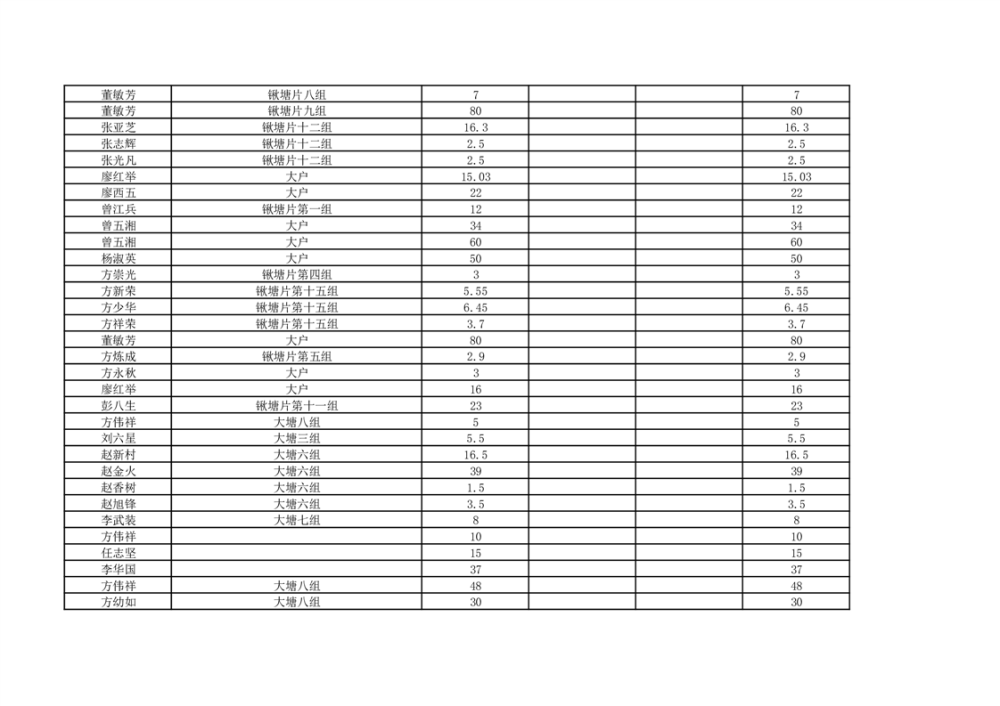 | 董敏芳 | 锹塘片八组 | 7 |  |  | 7 |
|---|---|---|---|---|---|
| 董敏芳 | 锹塘片九组 | 80 |  |  | 80 |
| 张亚芝 | 锹塘片十二组 | 16.3 |  |  | 16.3 |
| 张志辉 | 锹塘片十二组 | 2.5 |  |  | 2.5 |
| 张光凡 | 锹塘片十二组 | 2.5 |  |  | 2.5 |
| 廖红举 | 大户 | 15.03 |  |  | 15.03 |
| 廖西五 | 大户 | 22 |  |  | 22 |
| 曾江兵 | 锹塘片第一组 | 12 |  |  | 12 |
| 曾五湘 | 大户 | 34 |  |  | 34 |
| 曾五湘 | 大户 | 60 |  |  | 60 |
| 杨淑英 | 大户 | 50 |  |  | 50 |
| 方崇光 | 锹塘片第四组 | 3 |  |  | 3 |
| 方新荣 | 锹塘片第十五组 | 5.55 |  |  | 5.55 |
| 方少华 | 锹塘片第十五组 | 6.45 |  |  | 6.45 |
| 方祥荣 | 锹塘片第十五组 | 3.7 |  |  | 3.7 |
| 董敏芳 | 大户 | 80 |  |  | 80 |
| 方炼成 | 锹塘片第五组 | 2.9 |  |  | 2.9 |
| 方永秋 | 大户 | 3 |  |  | 3 |
| 廖红举 | 大户 | 16 |  |  | 16 |
| 彭八生 | 锹塘片第十一组 | 23 |  |  | 23 |
| 方伟祥 | 大塘八组 | 5 |  |  | 5 |
| 刘六星 | 大塘三组 | 5.5 |  |  | 5.5 |
| 赵新村 | 大塘六组 | 16.5 |  |  | 16.5 |
| 赵金火 | 大塘六组 | 39 |  |  | 39 |
| 赵香树 | 大塘六组 | 1.5 |  |  | 1.5 |
| 赵旭锋 | 大塘六组 | 3.5 |  |  | 3.5 |
| 李武装 | 大塘七组 | 8 |  |  | 8 |
| 方伟祥 |  | 10 |  |  | 10 |
| 任志坚 |  | 15 |  |  | 15 |
| 李华国 |  | 37 |  |  | 37 |
| 方伟祥 | 大塘八组 | 48 |  |  | 48 |
| 方幼如 | 大塘八组 | 30 |  |  | 30 |